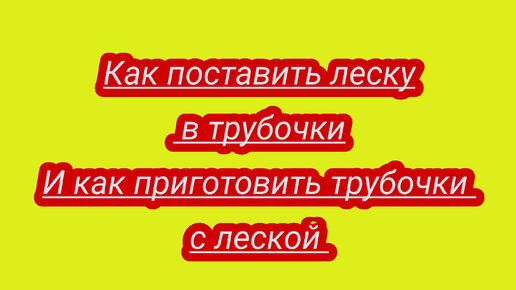 Как поставить леску
в трубочки
И как приготовить трубочки
с леской